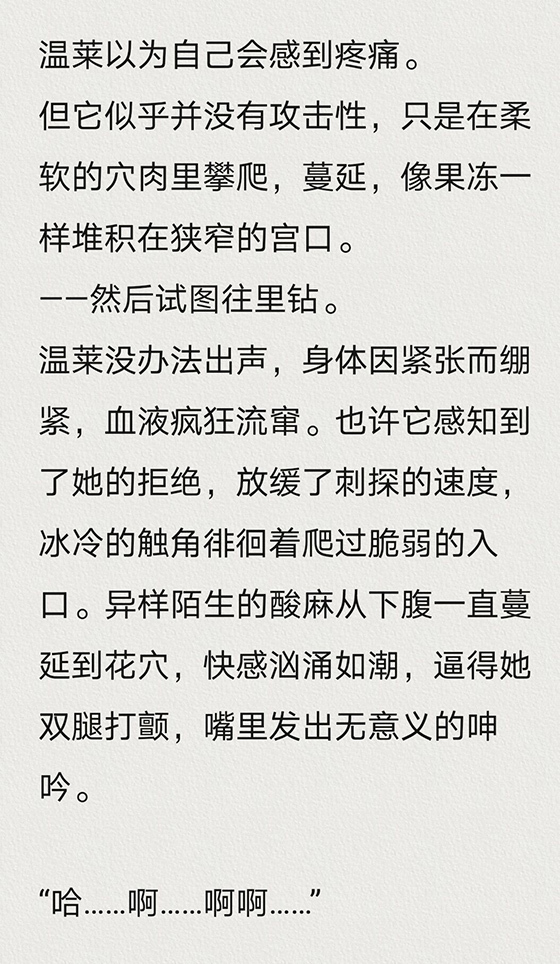 温莱以为自己会感到疼痛。
但它似乎并没有攻击性，只是在柔软的穴肉里攀爬，蔓延，像果冻一样堆积在狭窄的宫口。
——然后试图往里钻。
温莱没办法出声，身体因紧张而绷紧，血液疯狂流窜。也许它感知到了她的拒绝，放缓了刺探的速度，冰冷的触角徘徊着爬过脆弱的入口。异样陌生的酸麻从下腹一直蔓延到花穴，快感汹涌如潮，逼得她双腿打颤，嘴里发出无意义的呻吟。

“哈……啊……啊啊……”